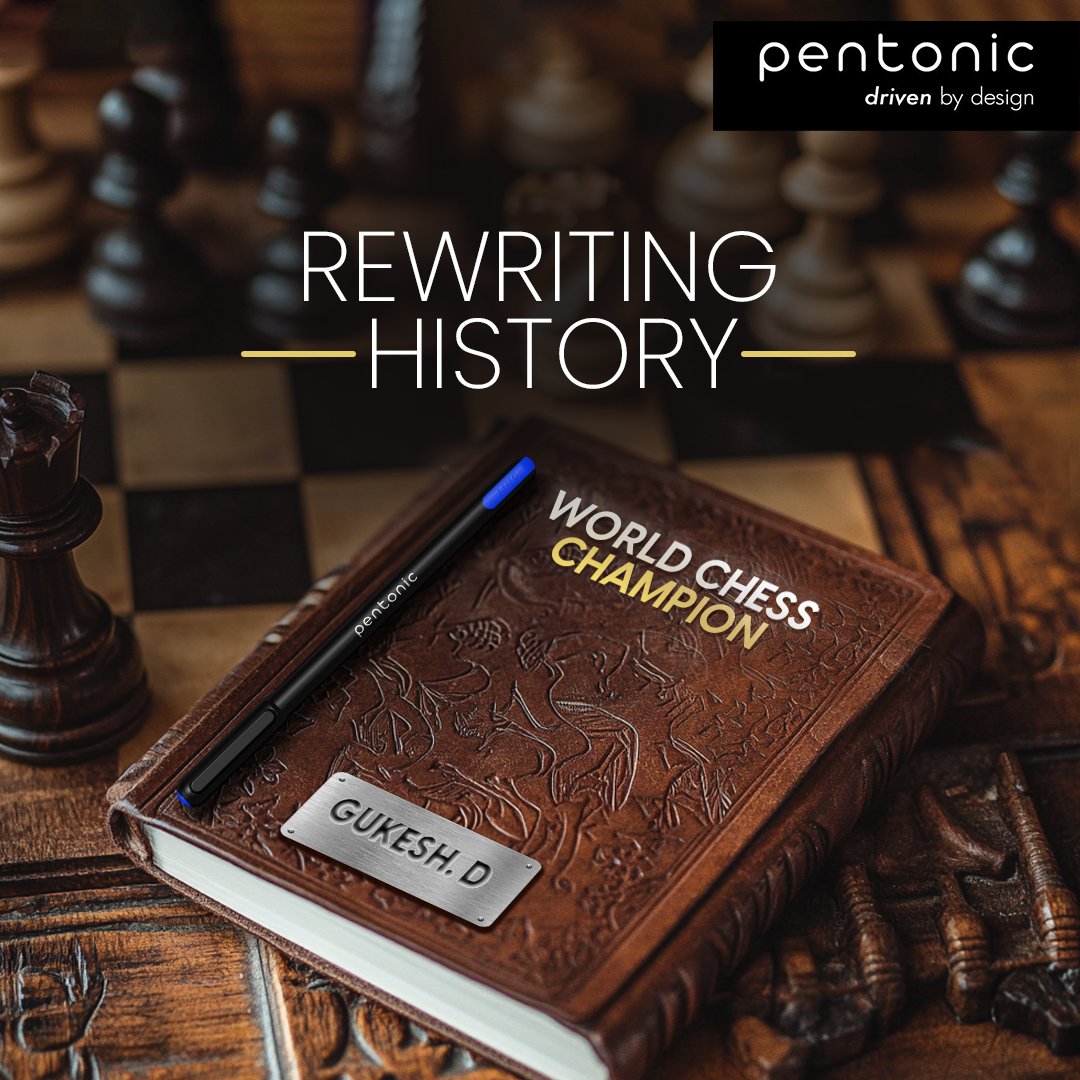 pentonic
driven by design

REWRITING
HISTORY

pentonic

WORLD CHESS
CHAMPION

GUKESH. D